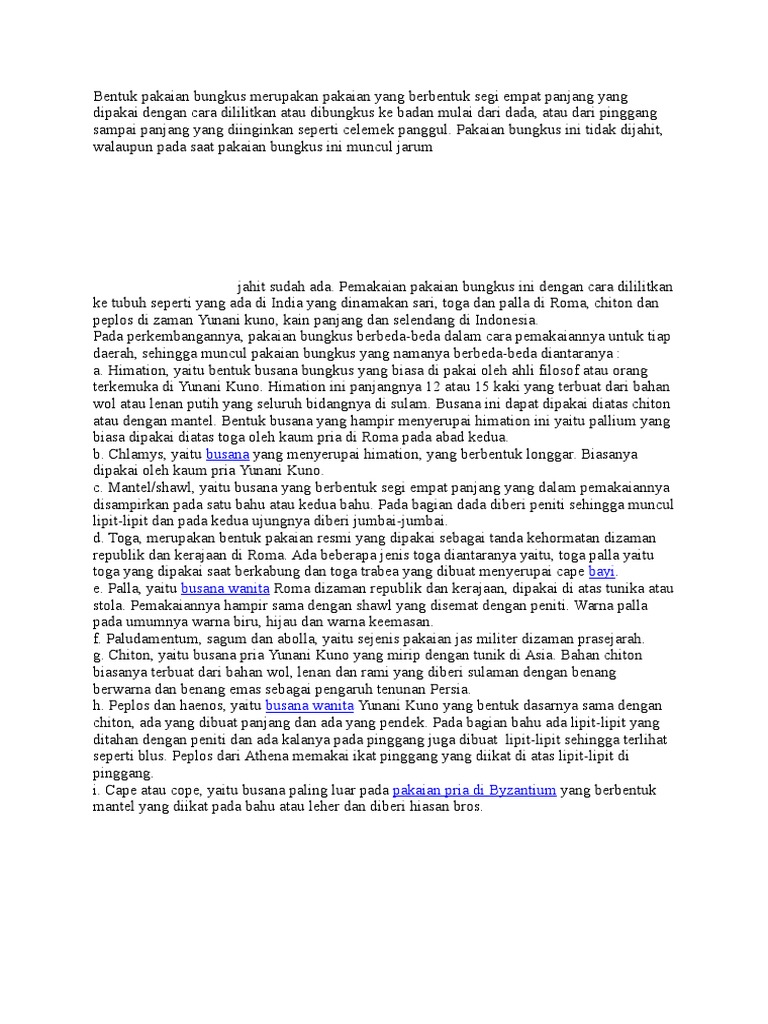 Bentuk pakaian bungkus merupakan pakaian yang berbentuk segi empat panjang yang dipakai dengan cara dililitkan atau dibungkus ke badan mulai dari dada, atau dari pinggang sampai panjang yang diinginkan seperti celemek panggul. Pakaian bungkus ini tidak dijahit, walaupun pada saat pakaian bungkus ini muncul jarum

jahit sudah ada. Pemakaian pakaian bungkus ini dengan cara dililitkan ke tubuh seperti yang ada di India yang dinamakan sari, toga dan palla di Roma, chiton dan peplos di zaman Yunani kuno, kain panjang dan selendang di Indonesia.
Pada perkembangannya, pakaian bungkus berbeda-beda dalam cara pemakaiannya untuk tiap daerah, sehingga muncul pakaian bungkus yang namanya berbeda-beda diantaranya :
a. Himation, yaitu bentuk busana bungkus yang biasa di pakai oleh ahli filosof atau orang terkemuka di Yunani Kuno. Himation ini panjangnya 12 atau 15 kaki yang terbuat dari bahan wol atau lenan putih yang seluruh bidangnya di sulam. Busana ini dapat dipakai diatas chiton atau dengan mantel. Bentuk busana yang hampir menyerupai himation ini yaitu pallium yang biasa dipakai diatas toga oleh kaum pria di Roma pada abad kedua.
b. Chlamys, yaitu busana yang menyerupai himation, yang berbentuk longgar. Biasanya dipakai oleh kaum pria Yunani Kuno.
c. Mantel/shawl, yaitu busana yang berbentuk segi empat panjang yang dalam pemakaiannya disampirkan pada satu bahu atau kedua bahu. Pada bagian dada diberi peniti sehingga muncul lipit-lipit dan pada kedua ujungnya diberi jumbai-jumbai.
d. Toga, merupakan bentuk pakaian resmi yang dipakai sebagai tanda kehormatan dizaman republik dan kerajaan di Roma. Ada beberapa jenis toga diantaranya yaitu, toga palla yaitu toga yang dipakai saat berkabung dan toga trabea yang dibuat menyerupai cape bayi.
e. Palla, yaitu busana wanita Roma dizaman republik dan kerajaan, dipakai di atas tunika atau stola. Pemakaiannya hampir sama dengan shawl yang disemat dengan peniti. Warna palla pada umumnya warna biru, hijau dan warna keemasan.
f. Paludamentum, sagum dan abolla, yaitu sejenis pakaian jas militer dizaman prasejarah.
g. Chiton, yaitu busana pria Yunani Kuno yang mirip dengan tunik di Asia. Bahan chiton biasanya terbuat dari bahan wol, lenan dan rami yang diberi sulaman dengan benang berwarna dan benang emas sebagai pengaruh tenunan Persia.
h. Peplos dan haenos, yaitu busana wanita Yunani Kuno yang bentuk dasarnya sama dengan chiton, ada yang dibuat panjang dan ada yang pendek. Pada bagian bahu ada lipit-lipit yang ditahan dengan peniti dan ada kalanya pada pinggang juga dibuat lipit-lipit sehingga terlihat seperti blus. Peplos dari Athena memakai ikat pinggang yang diikat di atas lipit-lipit di pinggang.
i. Cape atau cope, yaitu busana paling luar pada pakaian pria di Byzantium yang berbentuk mantel yang diikat pada bahu atau leher dan diberi hiasan bros.